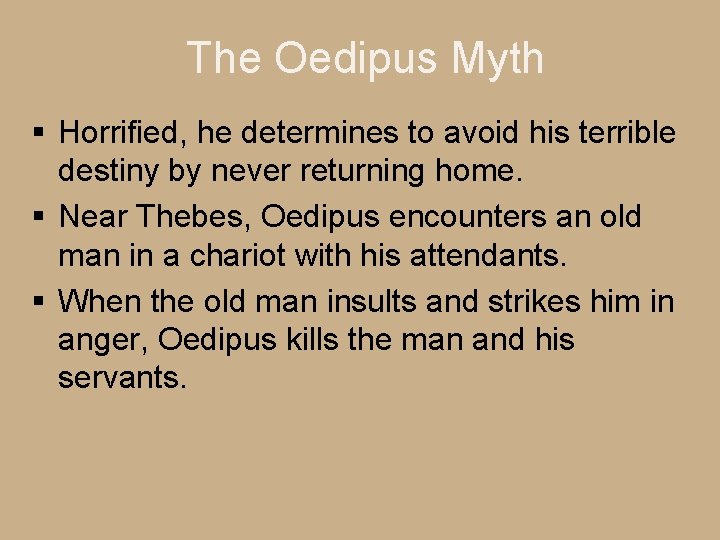 The Oedipus Myth

▪ Horrified, he determines to avoid his terrible destiny by never returning home.

▪ Near Thebes, Oedipus encounters an old man in a chariot with his attendants.

▪ When the old man insults and strikes him in anger, Oedipus kills the man and his servants.